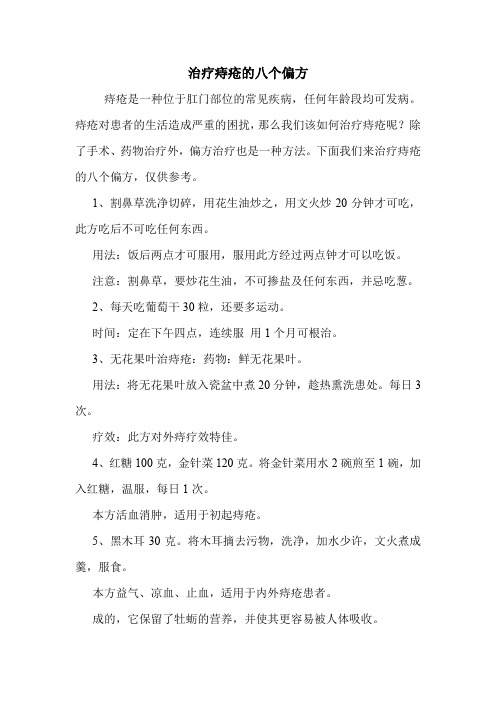 治疗痔疮的八个偏方

痔疮是一种位于肛门部位的常见疾病，任何年龄段均可发病。痔疮对患者的生活造成严重的困扰，那么我们该如何治疗痔疮呢？除了手术、药物治疗外，偏方治疗也是一种方法。下面我们来治疗痔疮的八个偏方，仅供参考。

1、割鼻草洗净切碎，用花生油炒之，用文火炒 20 分钟才可吃，此方吃后不可吃任何东西。

用法：饭后两点才可服用，服用此方经过两点钟才可以吃饭。

注意：割鼻草，要炒花生油，不可掺盐及任何东西，并忌吃葱。

2、每天吃葡萄干 30 粒，还要多运动。

时间：定在下午四点，连续服 用 1 个月可根治。

3、无花果叶治痔疮：药物：鲜无花果叶。

用法：将无花果叶放入瓷盆中煮 20 分钟，趁热熏洗患处。每日 3 次。

疗效：此方对外痔疗效特佳。

4、红糖 100 克，金针菜 120 克。将金针菜用水 2 碗煎至 1 碗，加入红糖，温服，每日 1 次。

本方活血消肿，适用于初起痔疮。

5、黑木耳 30 克。将木耳摘去污物，洗净，加水少许，文火煮成羹，服食。

本方益气、凉血、止血，适用于内外痔疮患者。

成的，它保留了牡蛎的营养，并使其更容易被人体吸收。